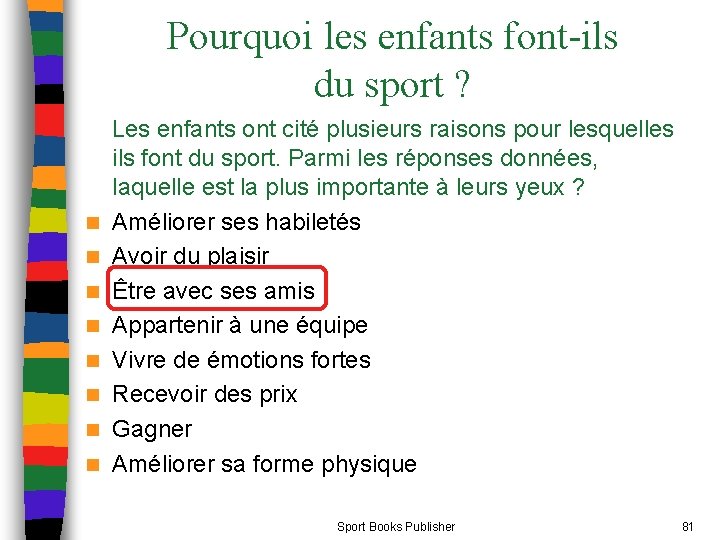 Pourquoi les enfants font-ils du sport ?

Les enfants ont cité plusieurs raisons pour lesquelles ils font du sport. Parmi les réponses données, laquelle est la plus importante à leurs yeux ?

• Améliorer ses habiletés
• Avoir du plaisir
• Être avec ses amis
• Appartenir à une équipe
• Vivre de émotions fortes
• Recevoir des prix
• Gagner
• Améliorer sa forme physique

Sport Books Publisher

81